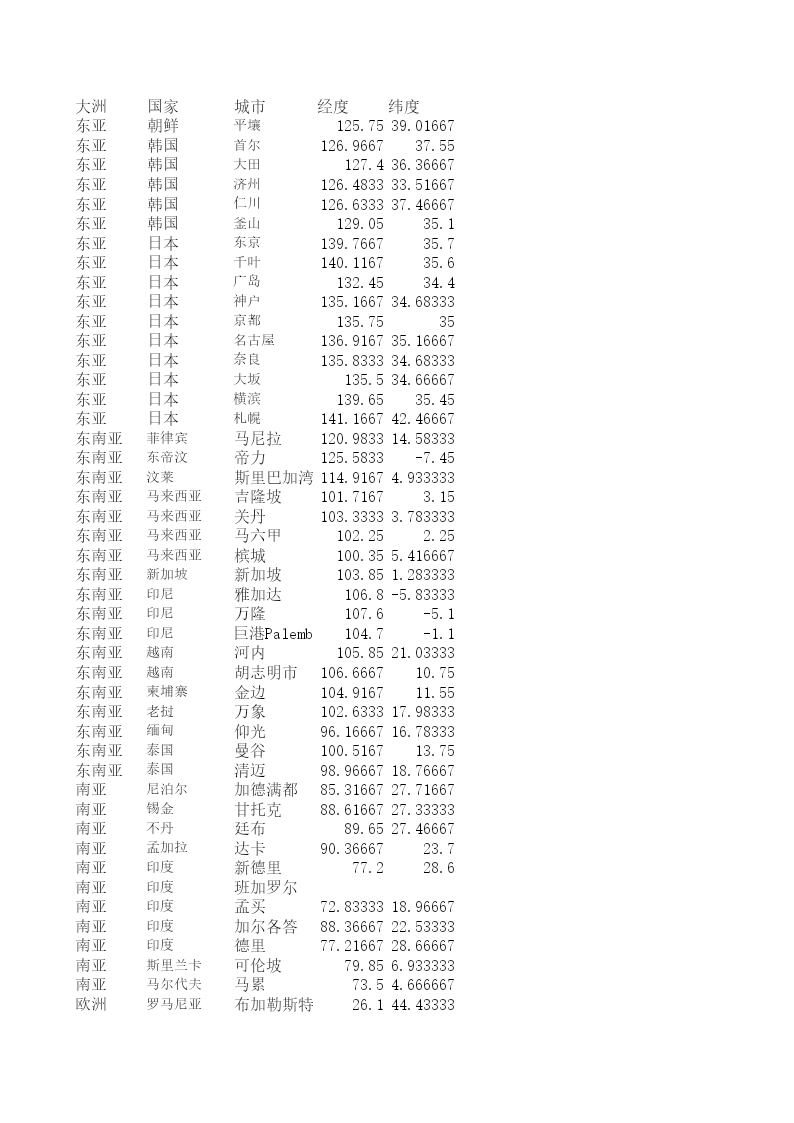 | 大洲 | 国家 | 城市 | 经度 | 纬度 |
|---|---|---|---|---|
| 东亚 | 朝鲜 | 平壤 | 125.75 | 39.01667 |
| 东亚 | 韩国 | 首尔 | 126.9667 | 37.55 |
| 东亚 | 韩国 | 大田 | 127.4 | 36.36667 |
| 东亚 | 韩国 | 济州 | 126.4833 | 33.51667 |
| 东亚 | 韩国 | 仁川 | 126.6333 | 37.46667 |
| 东亚 | 韩国 | 釜山 | 129.05 | 35.1 |
| 东亚 | 日本 | 东京 | 139.7667 | 35.7 |
| 东亚 | 日本 | 千叶 | 140.1167 | 35.6 |
| 东亚 | 日本 | 广岛 | 132.45 | 34.4 |
| 东亚 | 日本 | 神户 | 135.1667 | 34.68333 |
| 东亚 | 日本 | 京都 | 135.75 | 35 |
| 东亚 | 日本 | 名古屋 | 136.9167 | 35.16667 |
| 东亚 | 日本 | 奈良 | 135.8333 | 34.68333 |
| 东亚 | 日本 | 大坂 | 135.5 | 34.66667 |
| 东亚 | 日本 | 横滨 | 139.65 | 35.45 |
| 东亚 | 日本 | 札幌 | 141.1667 | 42.46667 |
| 东南亚 | 菲律宾 | 马尼拉 | 120.9833 | 14.58333 |
| 东南亚 | 东帝汶 | 帝力 | 125.5833 | -7.45 |
| 东南亚 | 汶莱 | 斯里巴加湾 | 114.9167 | 4.933333 |
| 东南亚 | 马来西亚 | 吉隆坡 | 101.7167 | 3.15 |
| 东南亚 | 马来西亚 | 关丹 | 103.3333 | 3.783333 |
| 东南亚 | 马来西亚 | 马六甲 | 102.25 | 2.25 |
| 东南亚 | 马来西亚 | 槟城 | 100.35 | 5.416667 |
| 东南亚 | 新加坡 | 新加坡 | 103.85 | 1.283333 |
| 东南亚 | 印尼 | 雅加达 | 106.8 | -5.83333 |
| 东南亚 | 印尼 | 万隆 | 107.6 | -5.1 |
| 东南亚 | 印尼 | 巨港Palemb | 104.7 | -1.1 |
| 东南亚 | 越南 | 河内 | 105.85 | 21.03333 |
| 东南亚 | 越南 | 胡志明市 | 106.6667 | 10.75 |
| 东南亚 | 柬埔寨 | 金边 | 104.9167 | 11.55 |
| 东南亚 | 老挝 | 万象 | 102.6333 | 17.98333 |
| 东南亚 | 缅甸 | 仰光 | 96.16667 | 16.78333 |
| 东南亚 | 泰国 | 曼谷 | 100.5167 | 13.75 |
| 东南亚 | 泰国 | 清迈 | 98.96667 | 18.76667 |
| 南亚 | 尼泊尔 | 加德满都 | 85.31667 | 27.71667 |
| 南亚 | 锡金 | 甘托克 | 88.61667 | 27.33333 |
| 南亚 | 不丹 | 廷布 | 89.65 | 27.46667 |
| 南亚 | 孟加拉 | 达卡 | 90.36667 | 23.7 |
| 南亚 | 印度 | 新德里 | 77.2 | 28.6 |
| 南亚 | 印度 | 班加罗尔 | | |
| 南亚 | 印度 | 孟买 | 72.83333 | 18.96667 |
| 南亚 | 印度 | 加尔各答 | 88.36667 | 22.53333 |
| 南亚 | 印度 | 德里 | 77.21667 | 28.66667 |
| 南亚 | 斯里兰卡 | 可伦坡 | 79.85 | 6.933333 |
| 南亚 | 马尔代夫 | 马累 | 73.5 | 4.666667 |
| 欧洲 | 罗马尼亚 | 布加勒斯特 | 26.1 | 44.43333 |